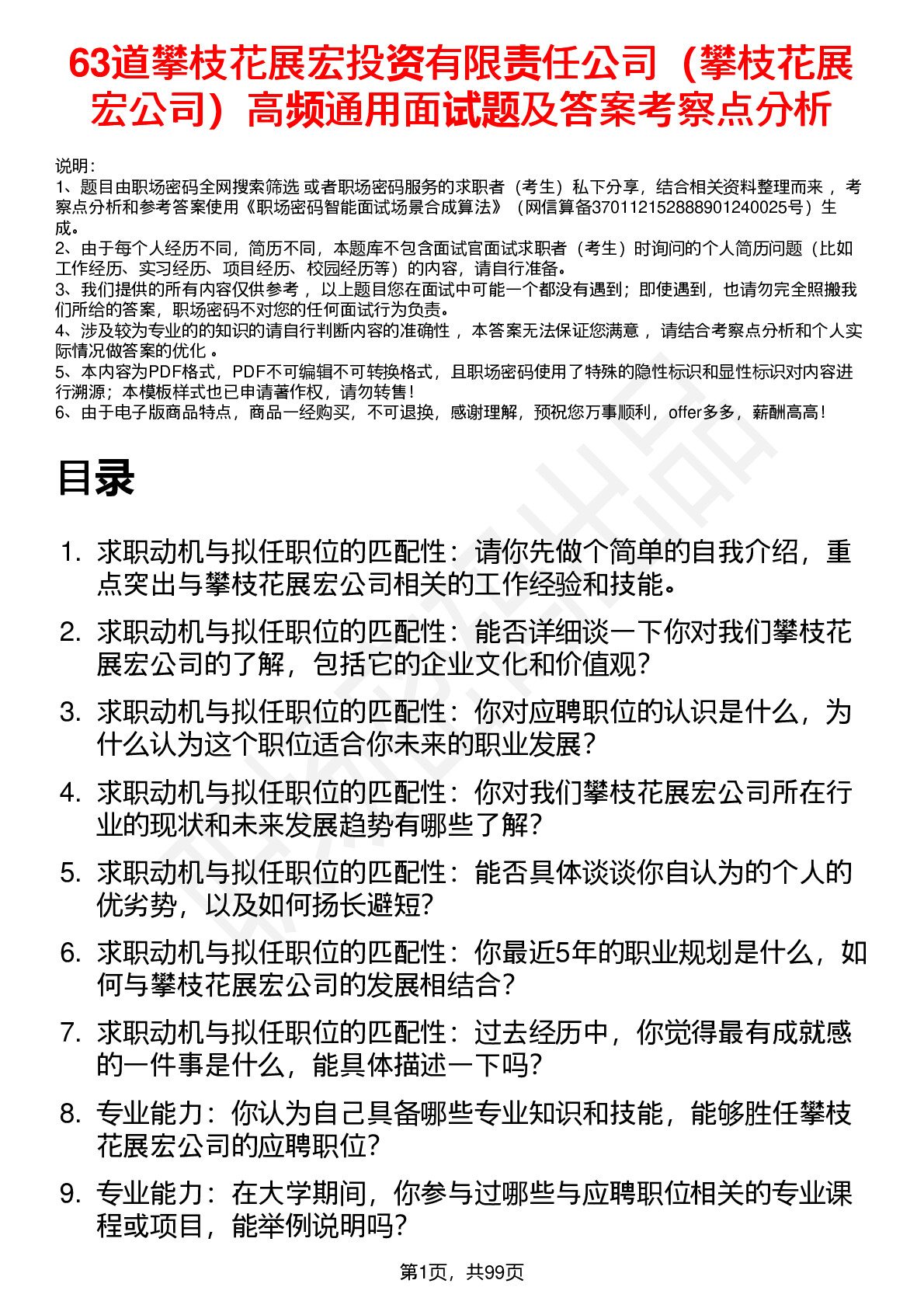 63道攀枝花展宏投资有限责任公司（攀枝花展宏公司）高频通用面试题及答案考察点分析

说明：
1、题目由职场密码全网搜索筛选 或者职场密码服务的求职者（考生）私下分享，结合相关资料整理而来 ，考察点分析和参考答案使用《职场密码智能面试场景合成算法》（网信算备370112152888901240025号）生成。
2、由于每个人经历不同，简历不同，本题库不包含面试官面试求职者（考生）时询问的个人简历问题（比如工作经历、实习经历、项目经历、校园经历等）的内容，请自行准备。
3、我们提供的所有内容仅供参考 ，以上题目您在面试中可能一个都没有遇到；即使遇到，也请勿完全照搬我们所给的答案，职场密码不对您的任何面试行为负责。
4、涉及较为专业的的知识的请自行判断内容的准确性 ，本答案无法保证您满意 ，请结合考察点分析和个人实际情况做答案的优化 。
5、本内容为PDF格式，PDF不可编辑不可转换格式，且职场密码使用了特殊的隐性标识和显性标识对内容进行溯源；本模板样式也已申请著作权，请勿转售！
6、由于电子版商品特点，商品一经购买，不可退换，感谢理解，预祝您万事顺利，offer多多，薪酬高高！

目录

1. 求职动机与拟任职位的匹配性：请你先做个简单的自我介绍，重点突出与攀枝花展宏公司相关的工作经验和技能。
2. 求职动机与拟任职位的匹配性：能否详细谈一下你对我们攀枝花展宏公司的了解，包括它的企业文化和价值观？
3. 求职动机与拟任职位的匹配性：你对应聘职位的认识是什么，为什么认为这个职位适合你未来的职业发展？
4. 求职动机与拟任职位的匹配性：你对我们攀枝花展宏公司所在行业的现状和未来发展趋势有哪些了解？
5. 求职动机与拟任职位的匹配性：能否具体谈谈你自认为的个人的优劣势，以及如何扬长避短？
6. 求职动机与拟任职位的匹配性：你最近5年的职业规划是什么，如何与攀枝花展宏公司的发展相结合？
7. 求职动机与拟任职位的匹配性：过去经历中，你觉得最有成就感的一件事是什么，能具体描述一下吗？
8. 专业能力：你认为自己具备哪些专业知识和技能，能够胜任攀枝花展宏公司的应聘职位？
9. 专业能力：在大学期间，你参与过哪些与应聘职位相关的专业课程或项目，能举例说明吗？

第1页，共99页